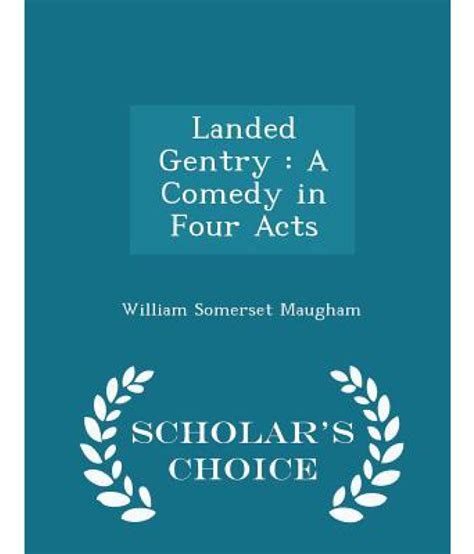 Landed Gentry : A Comedy in Four Acts

William Somerset Maugham

SCHOLAR'S CHOICE